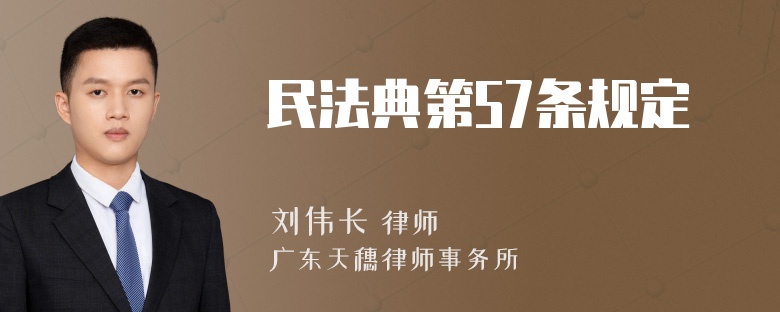 民法典第57条规定

刘伟长 律师
广东天穗律师事务所